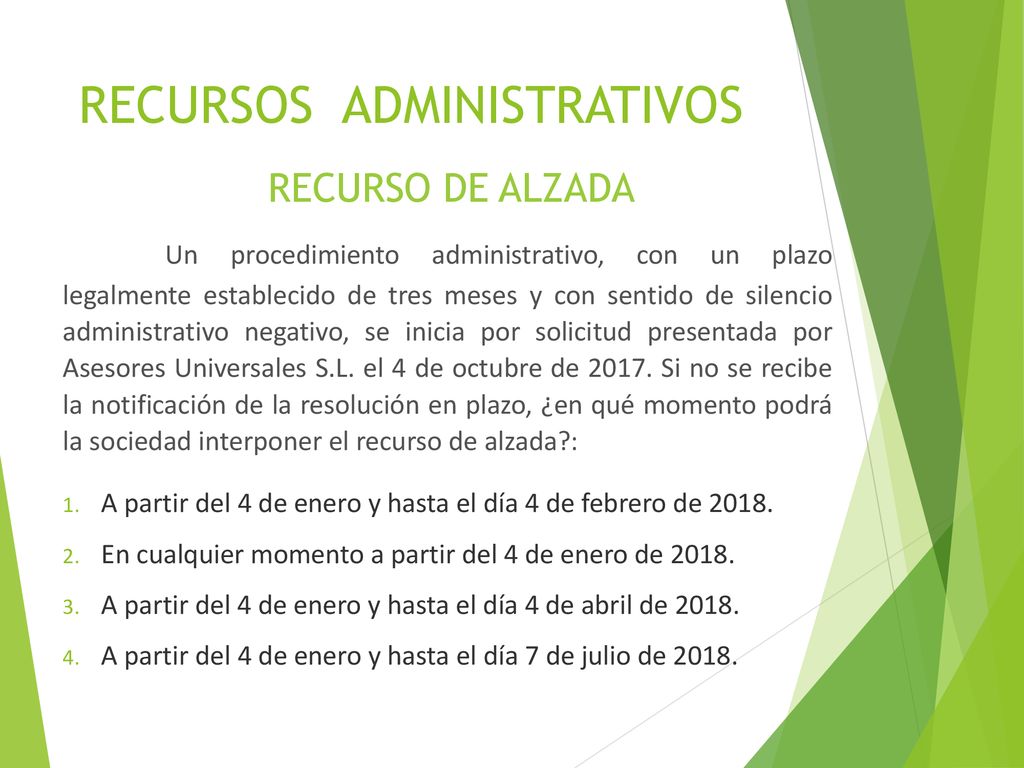 RECURSOS ADMINISTRATIVOS

RECURSO DE ALZADA

Un procedimiento administrativo, con un plazo legalmente establecido de tres meses y con sentido de silencio administrativo negativo, se inicia por solicitud presentada por Asesores Universales S.L. el 4 de octubre de 2017. Si no se recibe la notificación de la resolución en plazo, ¿en qué momento podrá la sociedad interponer el recurso de alzada?:

1. A partir del 4 de enero y hasta el día 4 de febrero de 2018.
2. En cualquier momento a partir del 4 de enero de 2018.
3. A partir del 4 de enero y hasta el día 4 de abril de 2018.
4. A partir del 4 de enero y hasta el día 7 de julio de 2018.